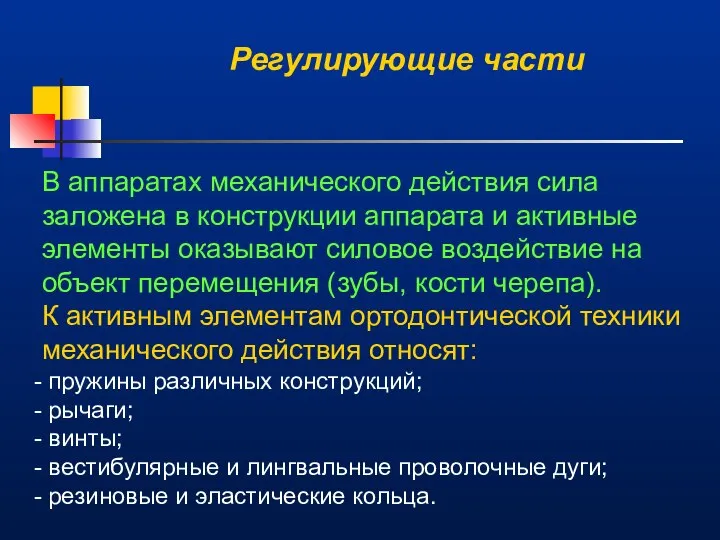 Регулирующие части

В аппаратах механического действия сила заложена в конструкции аппарата и активные элементы оказывают силовое воздействие на объект перемещения (зубы, кости черепа).
К активным элементам ортодонтической техники механического действия относят:
- пружины различных конструкций;
- рычаги;
- винты;
- вестибулярные и лингвальные проволочные дуги;
- резиновые и эластические кольца.